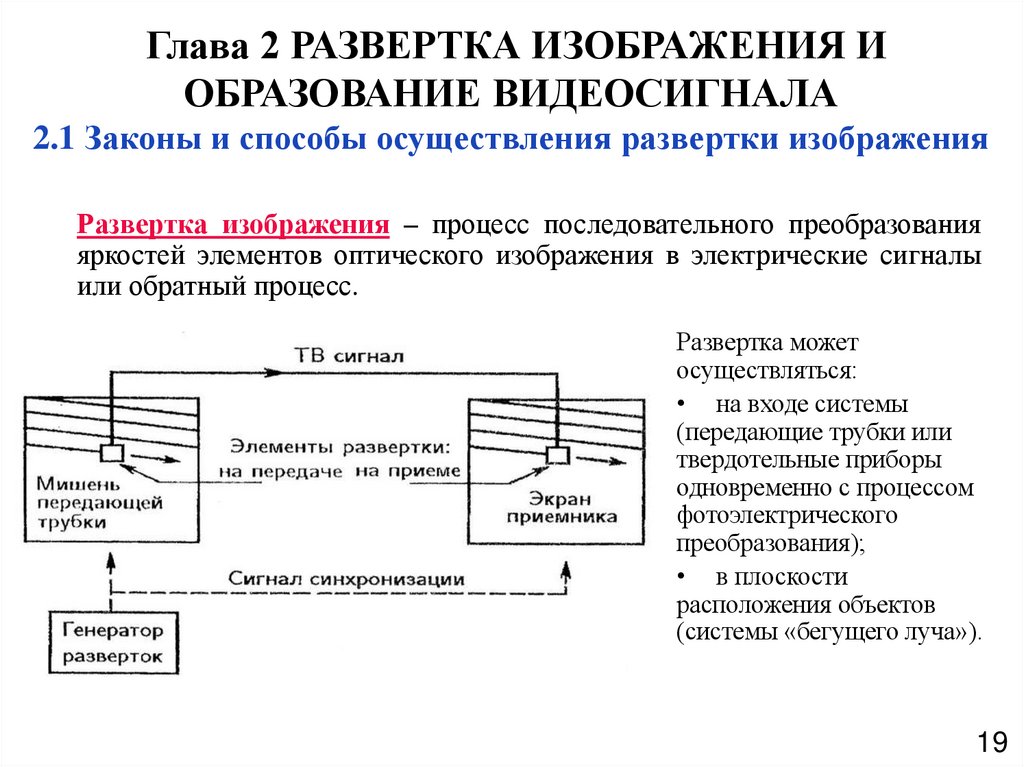 Глава 2 РАЗВЕРТКА ИЗОБРАЖЕНИЯ И ОБРАЗОВАНИЕ ВИДЕОСИГНАЛА

2.1 Законы и способы осуществления развертки изображения

Развертка изображения – процесс последовательного преобразования яркостей элементов оптического изображения в электрические сигналы или обратный процесс.

ТВ сигнал

Элементы развертки:
на передаче на приеме

Мишень передающей трубки

Экран приемника

Сигнал синхронизации

Генератор разверток

Развертка может осуществляться:

• на входе системы (передающие трубки или твердотельные приборы одновременно с процессом фотоэлектрического преобразования);

• в плоскости расположения объектов (системы «бегущего луча»).

19